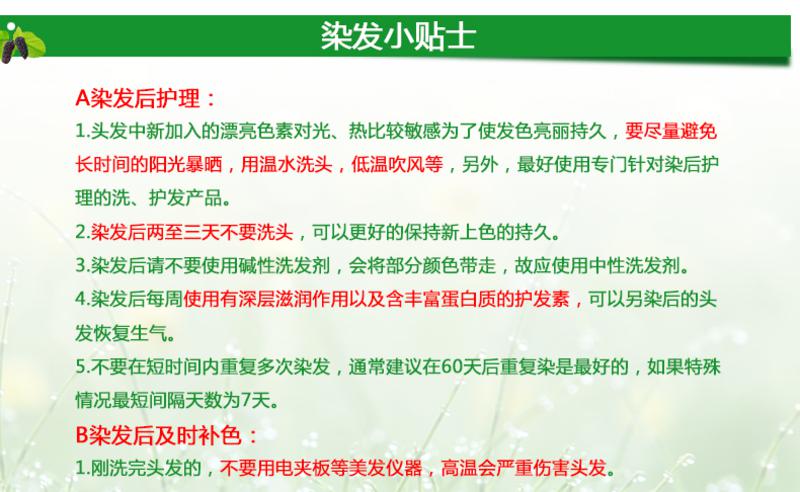 染发小贴士

A染发后护理：

1.头发中新加入的漂亮色素对光、热比较敏感为了使发色亮丽持久，要尽量避免长时间的阳光暴晒，用温水洗头，低温吹风等，另外，最好使用专门针对染后护理的洗、护发产品。

2.染发后两至三天不要洗头，可以更好的保持新上色的持久。

3.染发后请不要使用碱性洗发剂，会将部分颜色带走，故应使用中性洗发剂。

4.染发后每周使用有深层滋润作用以及含丰富蛋白质的护发素，可以另染后的头发恢复生气。

5.不要在短时间内重复多次染发，通常建议在60天后重复染是最好的，如果特殊情况最短间隔天数为7天。

B染发后及时补色：

1.刚洗完头发的，不要用电夹板等美发仪器，高温会严重伤害头发。